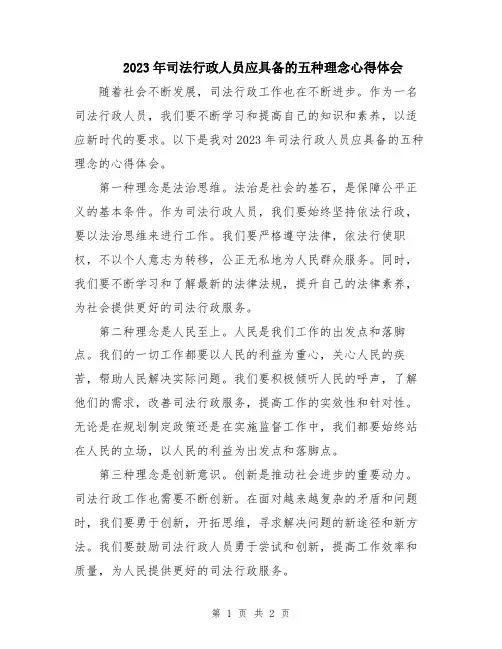 2023年司法行政人员应具备的五种理念心得体会

随着社会不断发展，司法行政工作也在不断进步。作为一名司法行政人员，我们要不断学习和提高自己的知识和素养，以适应新时代的要求。以下是我对2023年司法行政人员应具备的五种理念的心得体会。

第一种理念是法治思维。法治是社会的基石，是保障公平正义的基本条件。作为司法行政人员，我们要始终坚持依法行政，要以法治思维来进行工作。我们要严格遵守法律，依法行使职权，不以个人意志为转移，公正无私地为人民群众服务。同时，我们要不断学习和了解最新的法律法规，提升自己的法律素养，为社会提供更好的司法行政服务。

第二种理念是人民至上。人民是我们工作的出发点和落脚点。我们的一切工作都要以人民的利益为重心，关心人民的疾苦，帮助人民解决实际问题。我们要积极倾听人民的呼声，了解他们的需求，改善司法行政服务，提高工作的实效性和针对性。无论是在规划制定政策还是在实施监督工作中，我们都要始终站在人民的立场，以人民的利益为出发点和落脚点。

第三种理念是创新意识。创新是推动社会进步的重要动力。司法行政工作也需要不断创新。在面对越来越复杂的矛盾和问题时，我们要勇于创新，开拓思维，寻求解决问题的新途径和新方法。我们要鼓励司法行政人员勇于尝试和创新，提高工作效率和质量，为人民提供更好的司法行政服务。

第 1 页 共 2 页